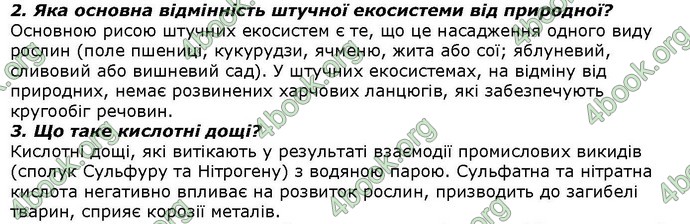 2. Яка основна відмінність штучної екосистеми від природної?
Основною рисою штучних екосистем є те, що це насадження одного виду рослин (поле пшениці, кукурудзи, ячменю, жита або сої; яблуневий, сливовий або вишневий сад). У штучних екосистемах, на відміну від природних, немає розвинених харчових ланцюгів, які забезпечують кругообіг речовин.
3. Що таке кислотні дощі?
Кислотні дощі, які витікають у результаті взаємодії промислових викидів (сполук Сульфуру та Нітрогену) з водяною парою. Сульфатна та нітратна кислота негативно впливає на розвиток рослин, призводить до загибелі тварин, сприяє корозії металів.

4book.org 4book.org 4book.org 4book.org 4book.org 4book.org 4book.org 4book.org